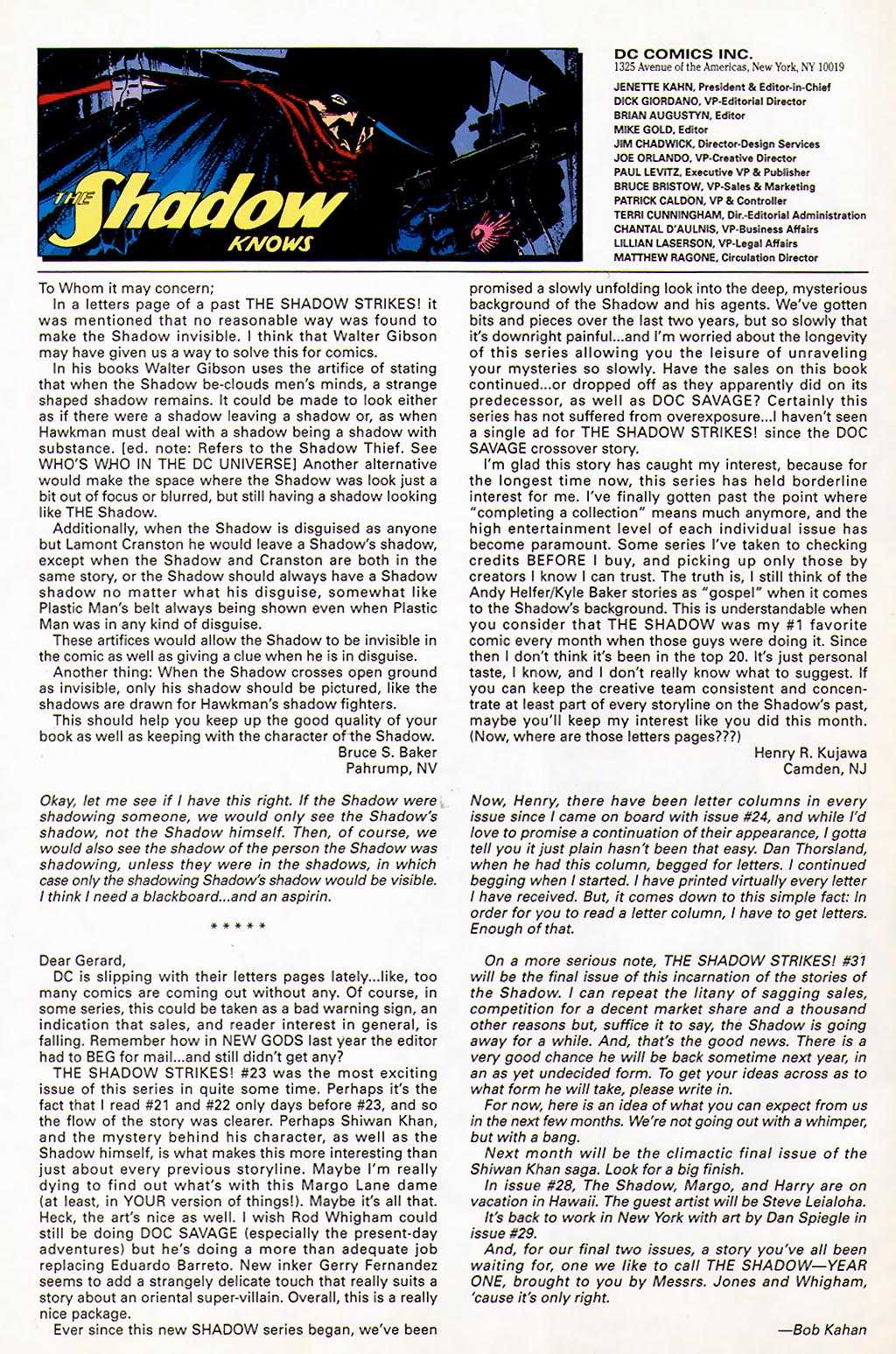 THE Shadow KNOWS

DC COMICS INC.
1325 Avenue of the Americas, New York, NY 10019

JENETTE KAHN, President & Editor-in-Chief
DICK GIORDANO, VP-Editorial Director
BRIAN AUGUSTYN, Editor
MIKE GOLD, Editor
JIM CHADWICK, Director-Design Services
JOE ORLANDO, VP-Creative Director
PAUL LEVITZ, Executive VP & Publisher
BRUCE BRISTOW, VP-Sales & Marketing
PATRICK CALDON, VP & Controller
TERRI CUNNINGHAM, Dir.-Editorial Administration
CHANTAL D'AULNIS, VP-Business Affairs
LILLIAN LASERSON, VP-Legal Affairs
MATTHEW RAGONE, Circulation Director

To Whom it may concern;

In a letters page of a past THE SHADOW STRIKES! it was mentioned that no reasonable way was found to make the Shadow invisible. I think that Walter Gibson may have given us a way to solve this for comics.

In his books Walter Gibson uses the artifice of stating that when the Shadow be-clouds men's minds, a strange shaped shadow remains. It could be made to look either as if there were a shadow leaving a shadow or, as when Hawkman must deal with a shadow being a shadow with substance. [ed. note: Refers to the Shadow Thief. See WHO'S WHO IN THE DC UNIVERSE] Another alternative would make the space where the Shadow was look just a bit out of focus or blurred, but still having a shadow looking like THE Shadow.

Additionally, when the Shadow is disguised as anyone but Lamont Cranston he would leave a Shadow's shadow, except when the Shadow and Cranston are both in the same story, or the Shadow should always have a Shadow shadow no matter what his disguise, somewhat like Plastic Man's belt always being shown even when Plastic Man was in any kind of disguise.

These artifices would allow the Shadow to be invisible in the comic as well as giving a clue when he is in disguise.

Another thing: When the Shadow crosses open ground as invisible, only his shadow should be pictured, like the shadows are drawn for Hawkman's shadow fighters.

This should help you keep up the good quality of your book as well as keeping with the character of the Shadow.

Bruce S. Baker
Pahrump, NV

Okay, let me see if I have this right. If the Shadow were shadowing someone, we would only see the Shadow's shadow, not the Shadow himself. Then, of course, we would also see the shadow of the person the Shadow was shadowing, unless they were in the shadows, in which case only the shadowing Shadow's shadow would be visible. I think I need a blackboard...and an aspirin.

* * * * *

Dear Gerard,

DC is slipping with their letters pages lately...like, too many comics are coming out without any. Of course, in some series, this could be taken as a bad warning sign, an indication that sales, and reader interest in general, is falling. Remember how in NEW GODS last year the editor had to BEG for mail...and still didn't get any?

THE SHADOW STRIKES! #23 was the most exciting issue of this series in quite some time. Perhaps it's the fact that I read #21 and #22 only days before #23, and so the flow of the story was clearer. Perhaps Shiwan Khan, and the mystery behind his character, as well as the Shadow himself, is what makes this more interesting than just about every previous storyline. Maybe I'm really dying to find out what's with this Margo Lane dame (at least, in YOUR version of things!). Maybe it's all that. Heck, the art's nice as well. I wish Rod Whigham could still be doing DOC SAVAGE (especially the present-day adventures) but he's doing a more than adequate job replacing Eduardo Barreto. New inker Gerry Fernandez seems to add a strangely delicate touch that really suits a story about an oriental super-villain. Overall, this is a really nice package.

Ever since this new SHADOW series began, we've been promised a slowly unfolding look into the deep, mysterious background of the Shadow and his agents. We've gotten bits and pieces over the last two years, but so slowly that it's downright painful...and I'm worried about the longevity of this series allowing you the leisure of unraveling your mysteries so slowly. Have the sales on this book continued...or dropped off as they apparently did on its predecessor, as well as DOC SAVAGE? Certainly this series has not suffered from overexposure...I haven't seen a single ad for THE SHADOW STRIKES! since the DOC SAVAGE crossover story.

I'm glad this story has caught my interest, because for the longest time now, this series has held borderline interest for me. I've finally gotten past the point where "completing a collection" means much anymore, and the high entertainment level of each individual issue has become paramount. Some series I've taken to checking credits BEFORE I buy, and picking up only those by creators I know I can trust. The truth is, I still think of the Andy Helfer/Kyle Baker stories as "gospel" when it comes to the Shadow's background. This is understandable when you consider that THE SHADOW was my #1 favorite comic every month when those guys were doing it. Since then I don't think it's been in the top 20. It's just personal taste, I know, and I don't really know what to suggest. If you can keep the creative team consistent and concentrate at least part of every storyline on the Shadow's past, maybe you'll keep my interest like you did this month. (Now, where are those letters pages???)

Henry R. Kujawa
Camden, NJ

Now, Henry, there have been letter columns in every issue since I came on board with issue #24, and while I'd love to promise a continuation of their appearance, I gotta tell you it just plain hasn't been that easy. Dan Thorsland, when he had this column, begged for letters. I continued begging when I started. I have printed virtually every letter I have received. But, it comes down to this simple fact: In order for you to read a letter column, I have to get letters. Enough of that.

On a more serious note, THE SHADOW STRIKES! #31 will be the final issue of this incarnation of the stories of the Shadow. I can repeat the litany of sagging sales, competition for a decent market share and a thousand other reasons but, suffice it to say, the Shadow is going away for a while. And, that's the good news. There is a very good chance he will be back sometime next year, in an as yet undecided form. To get your ideas across as to what form he will take, please write in.

For now, here is an idea of what you can expect from us in the next few months. We're not going out with a whimper, but with a bang.

Next month will be the climactic final issue of the Shiwan Khan saga. Look for a big finish.

In issue #28, The Shadow, Margo, and Harry are on vacation in Hawaii. The guest artist will be Steve Leialoha.

It's back to work in New York with art by Dan Spiegle in issue #29.

And, for our final two issues, a story you've all been waiting for, one we like to call THE SHADOW—YEAR ONE, brought to you by Messrs. Jones and Whigham, 'cause it's only right.

—Bob Kahan